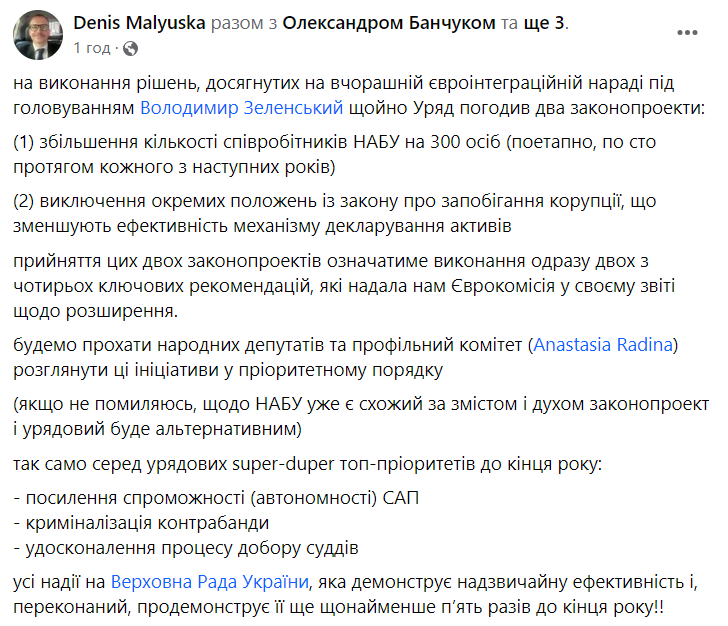 Denis Malyuska разом з Олександром Банчуком та ще 3.
1 год ·

на виконання рішень, досягнутих на вчорашній євроінтеграційній нараді під головуванням Володимир Зеленський щойно Уряд погодив два законопроекти:

(1) збільшення кількості співробітників НАБУ на 300 осіб (поетапно, по сто протягом кожного з наступних років)

(2) виключення окремих положень із закону про запобігання корупції, що зменшують ефективність механізму декларування активів

прийняття цих двох законопроектів означатиме виконання одразу двох з чотирьох ключових рекомендацій, які надала нам Єврокомісія у своєму звіті щодо розширення.

будемо прохати народних депутатів та профільний комітет (Anastasia Radina) розглянути ці ініціативи у пріоритетному порядку

(якщо не помиляюсь, щодо НАБУ уже є схожий за змістом і духом законопроект і урядовий буде альтернативним)

так само серед урядових super-duper топ-пріоритетів до кінця року:

- посилення спроможності (автономності) САП
- криміналізація контрабанди
- удосконалення процесу добору суддів

усі надії на Верховна Рада України, яка демонструє надзвичайну ефективність і, переконаний, продемонструє її ще щонайменше п'ять разів до кінця року!!